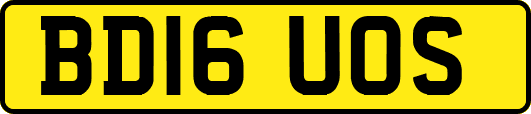 BD16 UOS